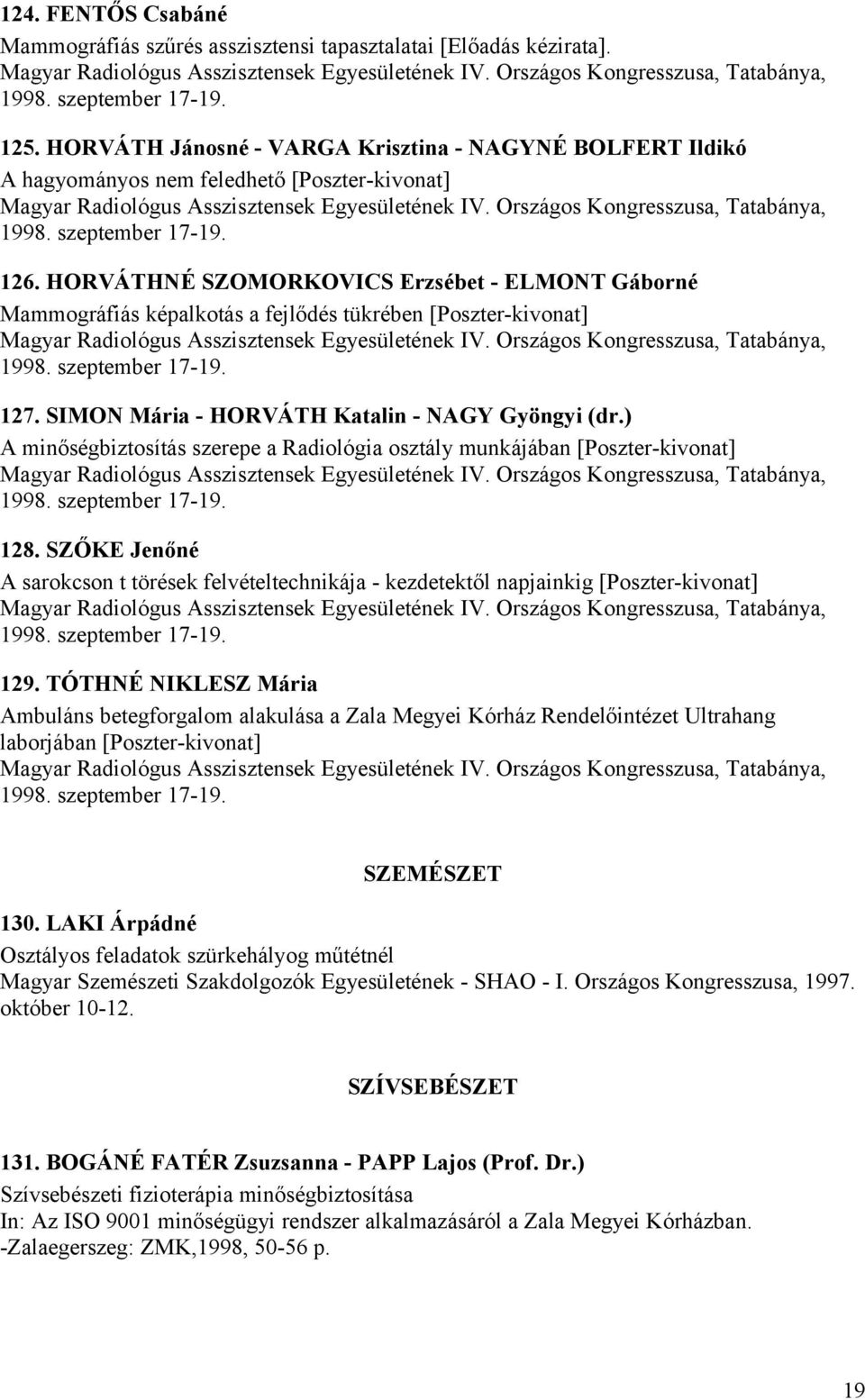 124. FENTŐS Csabáné

Mammográfiás szűrés asszisztensi tapasztalatai [Előadás kézirata]. Magyar Radiológus Asszisztensek Egyesületének IV. Országos Kongresszusa, Tatabánya, 1998. szeptember 17-19.

125. HORVÁTH Jánosné - VARGA Krisztina - NAGYNÉ BOLFERT Ildikó

A hagyományos nem feledhető [Poszter-kivonat] Magyar Radiológus Asszisztensek Egyesületének IV. Országos Kongresszusa, Tatabánya, 1998. szeptember 17-19.

126. HORVÁTHNÉ SZOMORKOVICS Erzsébet - ELMONT Gáborné

Mammográfiás képalkotás a fejlődés tükrében [Poszter-kivonat] Magyar Radiológus Asszisztensek Egyesületének IV. Országos Kongresszusa, Tatabánya, 1998. szeptember 17-19.

127. SIMON Mária - HORVÁTH Katalin - NAGY Gyöngyi (dr.)

A minőségbiztosítás szerepe a Radiológia osztály munkájában [Poszter-kivonat] Magyar Radiológus Asszisztensek Egyesületének IV. Országos Kongresszusa, Tatabánya, 1998. szeptember 17-19.

128. SZŐKE Jenőné

A sarokcson t törések felvételtechnikája - kezdetektől napjainkig [Poszter-kivonat] Magyar Radiológus Asszisztensek Egyesületének IV. Országos Kongresszusa, Tatabánya, 1998. szeptember 17-19.

129. TÓTHNÉ NIKLESZ Mária

Ambuláns betegforgalom alakulása a Zala Megyei Kórház Rendelőintézet Ultrahang laborjában [Poszter-kivonat] Magyar Radiológus Asszisztensek Egyesületének IV. Országos Kongresszusa, Tatabánya, 1998. szeptember 17-19.

SZEMÉSZET

130. LAKI Árpádné

Osztályos feladatok szürkehályog műtétnél Magyar Szemészeti Szakdolgozók Egyesületének - SHAO - I. Országos Kongresszusa, 1997. október 10-12.

SZÍVSEBÉSZET

131. BOGÁNÉ FATÉR Zsuzsanna - PAPP Lajos (Prof. Dr.)

Szívsebészeti fizioterápia minőségbiztosítása In: Az ISO 9001 minőségügyi rendszer alkalmazásáról a Zala Megyei Kórházban. -Zalaegerszeg: ZMK,1998, 50-56 p.

19